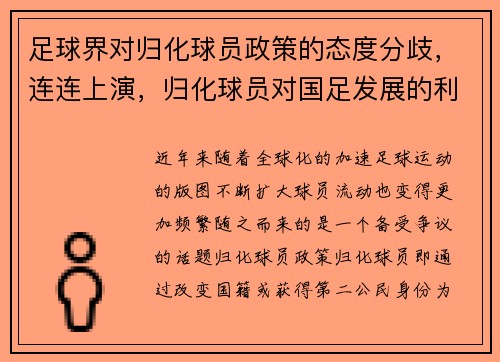 足球界对归化球员政策的态度分歧，连连上演，归化球员对国足发展的利

近年来随着全球化的加速足球运动的版图不断扩大球员流动也变得更加频繁随之而来的是一个备受争议的话题归化球员政策归化球员即通过改变国籍或获得第二公民身份为